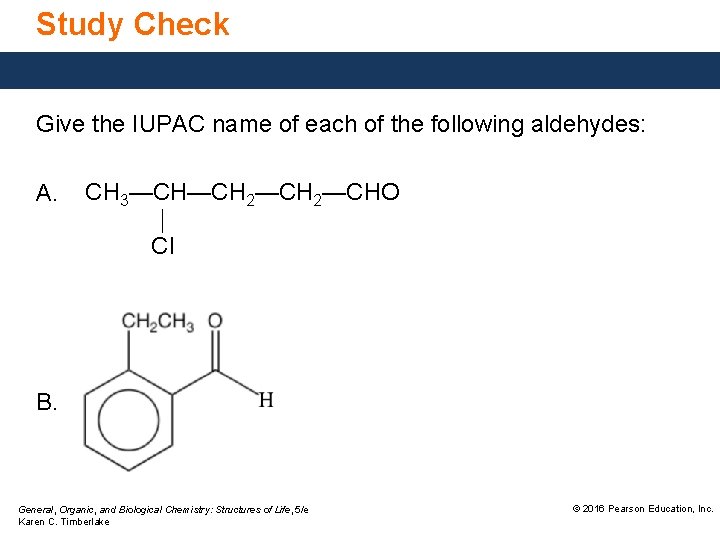 Study Check

Give the IUPAC name of each of the following aldehydes:

A. $CH_3—CH—CH_2—CH_2—CHO$
Cl

$CH_2CH_3$ O

B.

H

General, Organic, and Biological Chemistry: Structures of Life, 5/e
Karen C. Timberlake

© 2016 Pearson Education, Inc.